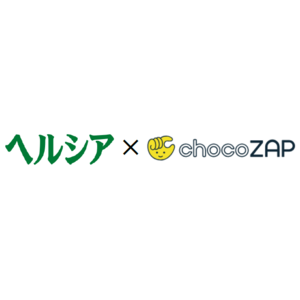 ヘルシア × chocoZAP